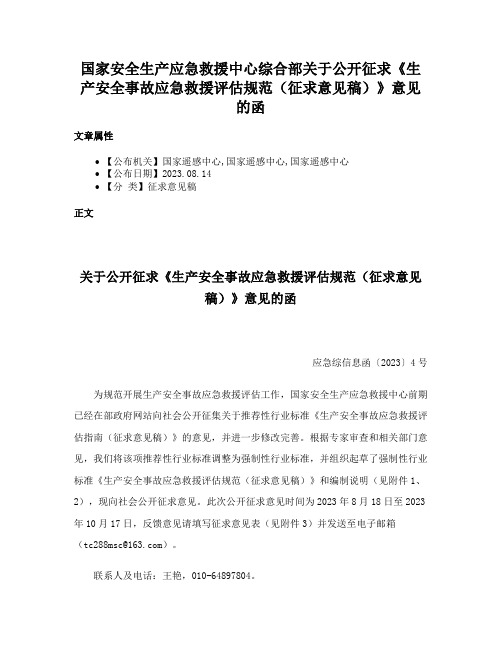 国家安全生产应急救援中心综合部关于公开征求《生产安全事故应急救援评估规范（征求意见稿）》意见的函

文章属性

• 【公布机关】国家遥感中心,国家遥感中心,国家遥感中心
• 【公布日期】2023.08.14
• 【分 类】征求意见稿

正文

关于公开征求《生产安全事故应急救援评估规范（征求意见稿）》意见的函

应急综信息函〔2023〕4号

为规范开展生产安全事故应急救援评估工作，国家安全生产应急救援中心前期已经在部政府网站向社会公开征集关于推荐性行业标准《生产安全事故应急救援评估指南（征求意见稿）》的意见，并进一步修改完善。根据专家审查和相关部门意见，我们将该项推荐性行业标准调整为强制性行业标准，并组织起草了强制性行业标准《生产安全事故应急救援评估规范（征求意见稿）》和编制说明（见附件1、2），现向社会公开征求意见。此次公开征求意见时间为2023年8月18日至2023年10月17日，反馈意见请填写征求意见表（见附件3）并发送至电子邮箱（tc288msc@163.com）。

联系人及电话：王艳，010-64897804。